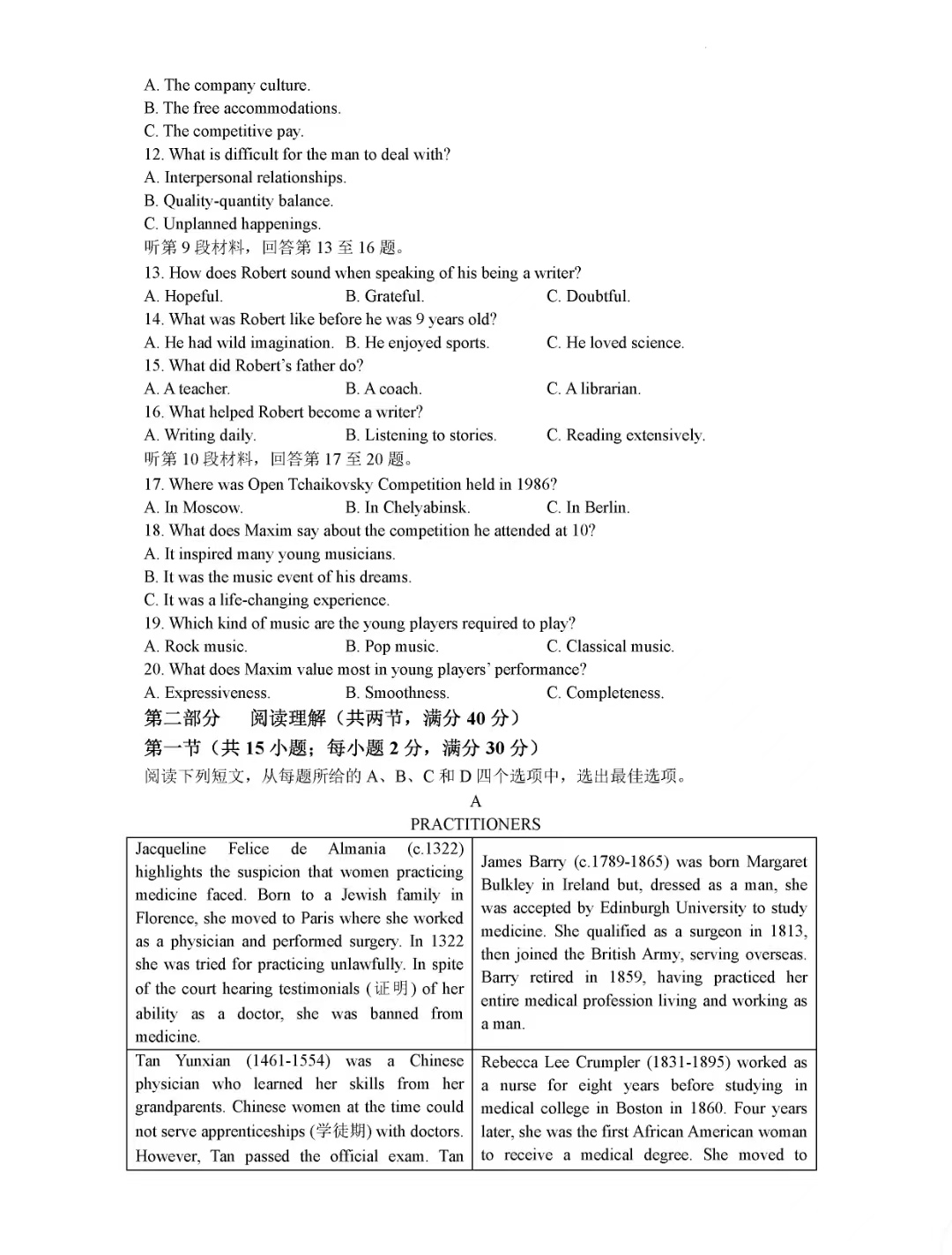 A. The company culture.
B. The free accommodations.
C. The competitive pay.
12. What is difficult for the man to deal with?
A. Interpersonal relationships.
B. Quality-quantity balance.
C. Unplanned happenings.
听第 9 段材料，回答第 13 至 16 题。
13. How does Robert sound when speaking of his being a writer?
A. Hopeful. B. Grateful. C. Doubtful.
14. What was Robert like before he was 9 years old?
A. He had wild imagination. B. He enjoyed sports. C. He loved science.
15. What did Robert's father do?
A. A teacher. B. A coach. C. A librarian.
16. What helped Robert become a writer?
A. Writing daily. B. Listening to stories. C. Reading extensively.
听第 10 段材料，回答第 17 至 20 题。
17. Where was Open Tchaikovsky Competition held in 1986?
A. In Moscow. B. In Chelyabinsk. C. In Berlin.
18. What does Maxim say about the competition he attended at 10?
A. It inspired many young musicians.
B. It was the music event of his dreams.
C. It was a life-changing experience.
19. Which kind of music are the young players required to play?
A. Rock music. B. Pop music. C. Classical music.
20. What does Maxim value most in young players' performance?
A. Expressiveness. B. Smoothness. C. Completeness.
第二部分 阅读理解（共两节，满分 40 分）
第一节（共 15 小题；每小题 2 分，满分 30 分）
阅读下列短文，从每题所给的 A、B、C 和 D 四个选项中，选出最佳选项。
A
PRACTITIONERS

| | |
|---|---|
| Jacqueline Felice de Almania (c.1322) highlights the suspicion that women practicing medicine faced. Born to a Jewish family in Florence, she moved to Paris where she worked as a physician and performed surgery. In 1322 she was tried for practicing unlawfully. In spite of the court hearing testimonials (证明) of her ability as a doctor, she was banned from medicine. | James Barry (c.1789-1865) was born Margaret Bulkley in Ireland but, dressed as a man, she was accepted by Edinburgh University to study medicine. She qualified as a surgeon in 1813, then joined the British Army, serving overseas. Barry retired in 1859, having practiced her entire medical profession living and working as a man. |
| Tan Yunxian (1461-1554) was a Chinese physician who learned her skills from her grandparents. Chinese women at the time could not serve apprenticeships (学徒期) with doctors. However, Tan passed the official exam. Tan | Rebecca Lee Crumpler (1831-1895) worked as a nurse for eight years before studying in medical college in Boston in 1860. Four years later, she was the first African American woman to receive a medical degree. She moved to |